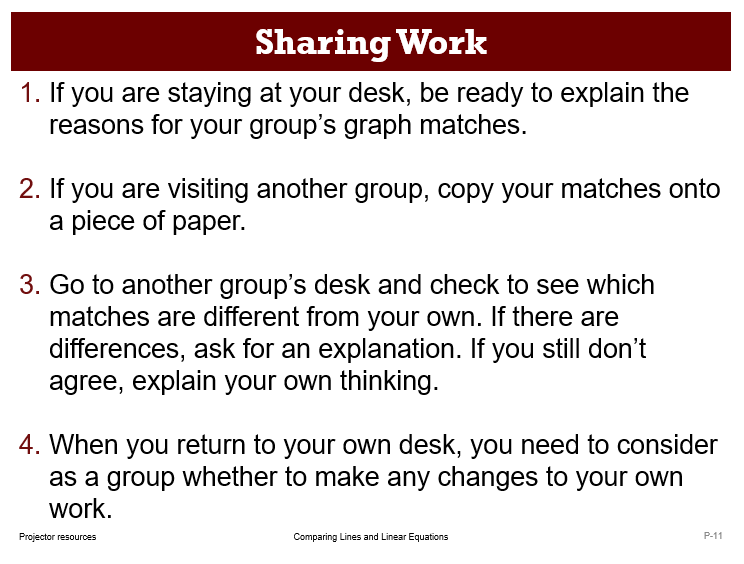 Sharing Work

1. If you are staying at your desk, be ready to explain the reasons for your group’s graph matches.

2. If you are visiting another group, copy your matches onto a piece of paper.

3. Go to another group’s desk and check to see which matches are different from your own. If there are differences, ask for an explanation. If you still don’t agree, explain your own thinking.

4. When you return to your own desk, you need to consider as a group whether to make any changes to your own work.

Projector resources

Comparing Lines and Linear Equations

P-11